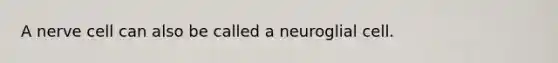 A nerve cell can also be called a neuroglial cell.